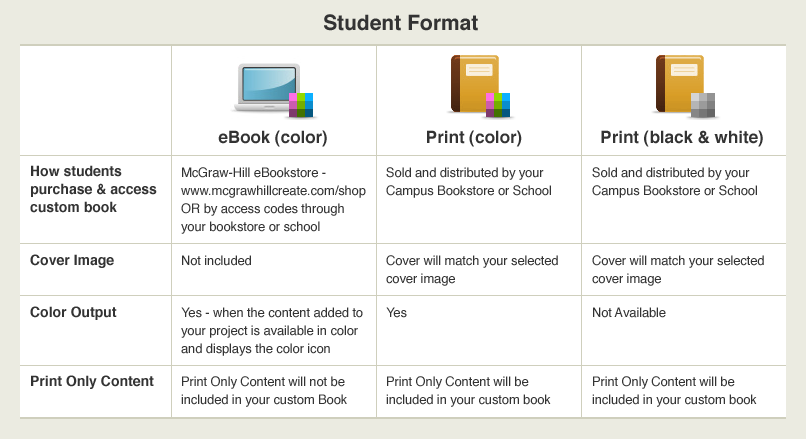 Student Format

| | eBook (color) | Print (color) | Print (black & white) |
|---|---|---|---|
| How students purchase & access custom book | McGraw-Hill eBookstore - www.mcgrawhillcreate.com/shop OR by access codes through your bookstore or school | Sold and distributed by your Campus Bookstore or School | Sold and distributed by your Campus Bookstore or School |
| Cover Image | Not included | Cover will match your selected cover image | Cover will match your selected cover image |
| Color Output | Yes - when the content added to your project is available in color and displays the color icon | Yes | Not Available |
| Print Only Content | Print Only Content will not be included in your custom Book | Print Only Content will be included in your custom book | Print Only Content will be included in your custom book |